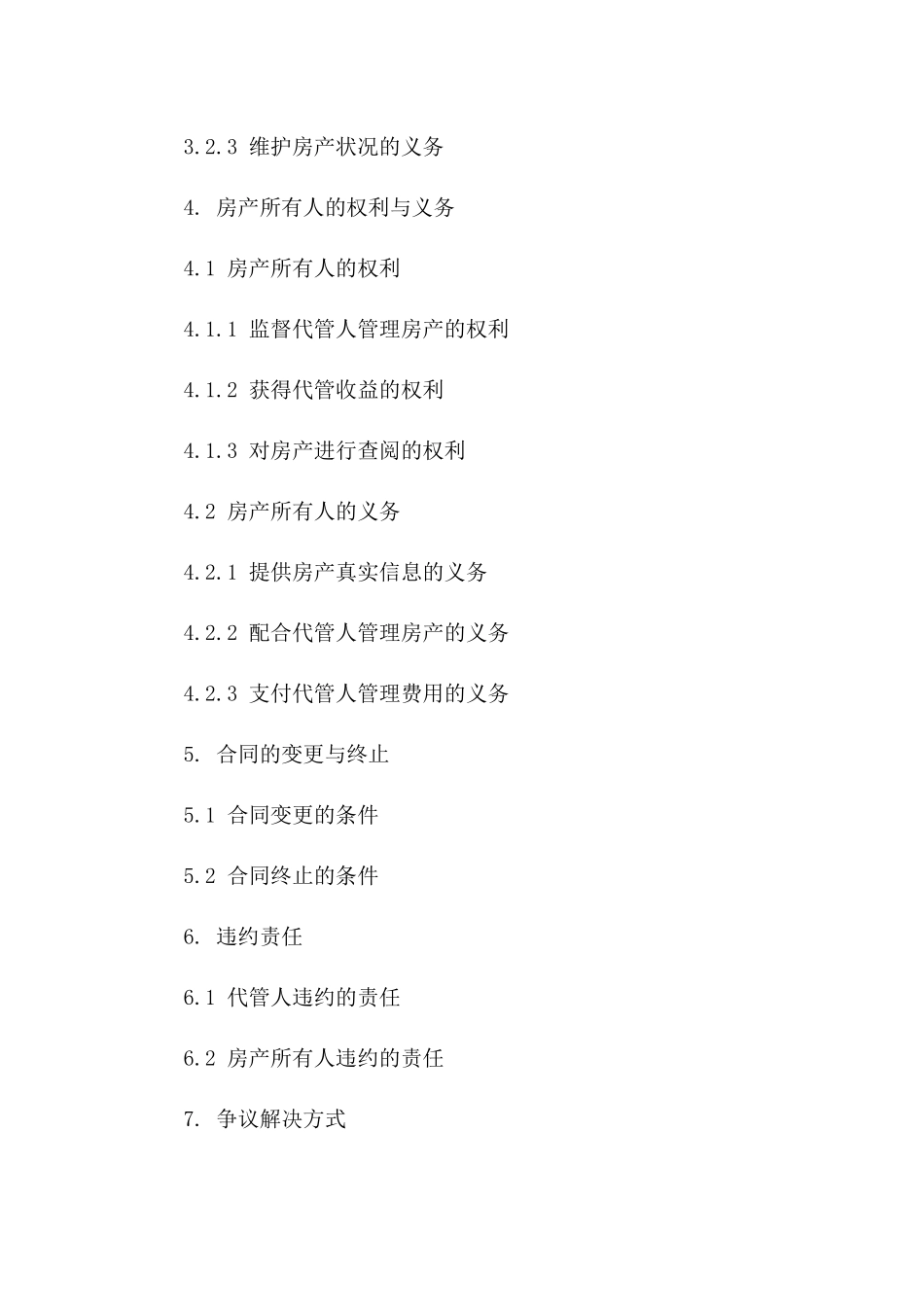 3.2.3 维护房产状况的义务

4. 房产所有人的权利与义务

4.1 房产所有人的权利

4.1.1 监督代管人管理房产的权利

4.1.2 获得代管收益的权利

4.1.3 对房产进行查阅的权利

4.2 房产所有人的义务

4.2.1 提供房产真实信息的义务

4.2.2 配合代管人管理房产的义务

4.2.3 支付代管人管理费用的义务

5. 合同的变更与终止

5.1 合同变更的条件

5.2 合同终止的条件

6. 违约责任

6.1 代管人违约的责任

6.2 房产所有人违约的责任

7. 争议解决方式